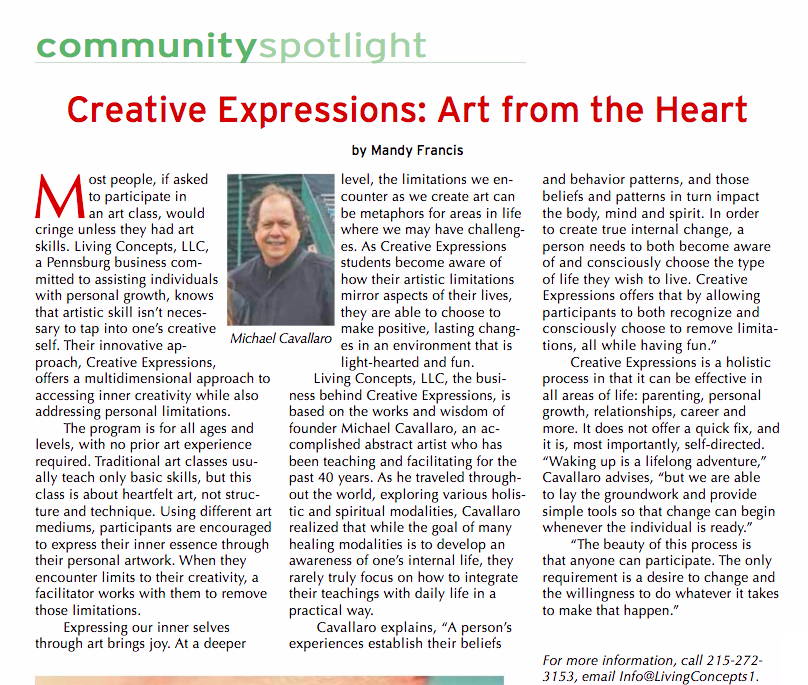 communityspotlight

Creative Expressions: Art from the Heart

by Mandy Francis

Most people, if asked to participate in an art class, would cringe unless they had art skills. Living Concepts, LLC, a Pennsburg business committed to assisting individuals with personal growth, knows that artistic skill isn't necessary to tap into one's creative self. Their innovative approach, Creative Expressions, offers a multidimensional approach to accessing inner creativity while also addressing personal limitations.

The program is for all ages and levels, with no prior art experience required. Traditional art classes usually teach only basic skills, but this class is about heartfelt art, not structure and technique. Using different art mediums, participants are encouraged to express their inner essence through their personal artwork. When they encounter limits to their creativity, a facilitator works with them to remove those limitations.

Expressing our inner selves through art brings joy. At a deeper level, the limitations we encounter as we create art can be metaphors for areas in life where we may have challenges. As Creative Expressions students become aware of how their artistic limitations mirror aspects of their lives, they are able to choose to make positive, lasting changes in an environment that is light-hearted and fun.

Michael Cavallaro

Living Concepts, LLC, the business behind Creative Expressions, is based on the works and wisdom of founder Michael Cavallaro, an accomplished abstract artist who has been teaching and facilitating for the past 40 years. As he traveled throughout the world, exploring various holistic and spiritual modalities, Cavallaro realized that while the goal of many healing modalities is to develop an awareness of one's internal life, they rarely truly focus on how to integrate their teachings with daily life in a practical way.

Cavallaro explains, "A person's experiences establish their beliefs and behavior patterns, and those beliefs and patterns in turn impact the body, mind and spirit. In order to create true internal change, a person needs to both become aware of and consciously choose the type of life they wish to live. Creative Expressions offers that by allowing participants to both recognize and consciously choose to remove limitations, all while having fun."

Creative Expressions is a holistic process in that it can be effective in all areas of life: parenting, personal growth, relationships, career and more. It does not offer a quick fix, and it is, most importantly, self-directed. "Waking up is a lifelong adventure," Cavallaro advises, "but we are able to lay the groundwork and provide simple tools so that change can begin whenever the individual is ready."

"The beauty of this process is that anyone can participate. The only requirement is a desire to change and the willingness to do whatever it takes to make that happen."

For more information, call 215-272-3153, email Info@LivingConcepts1.